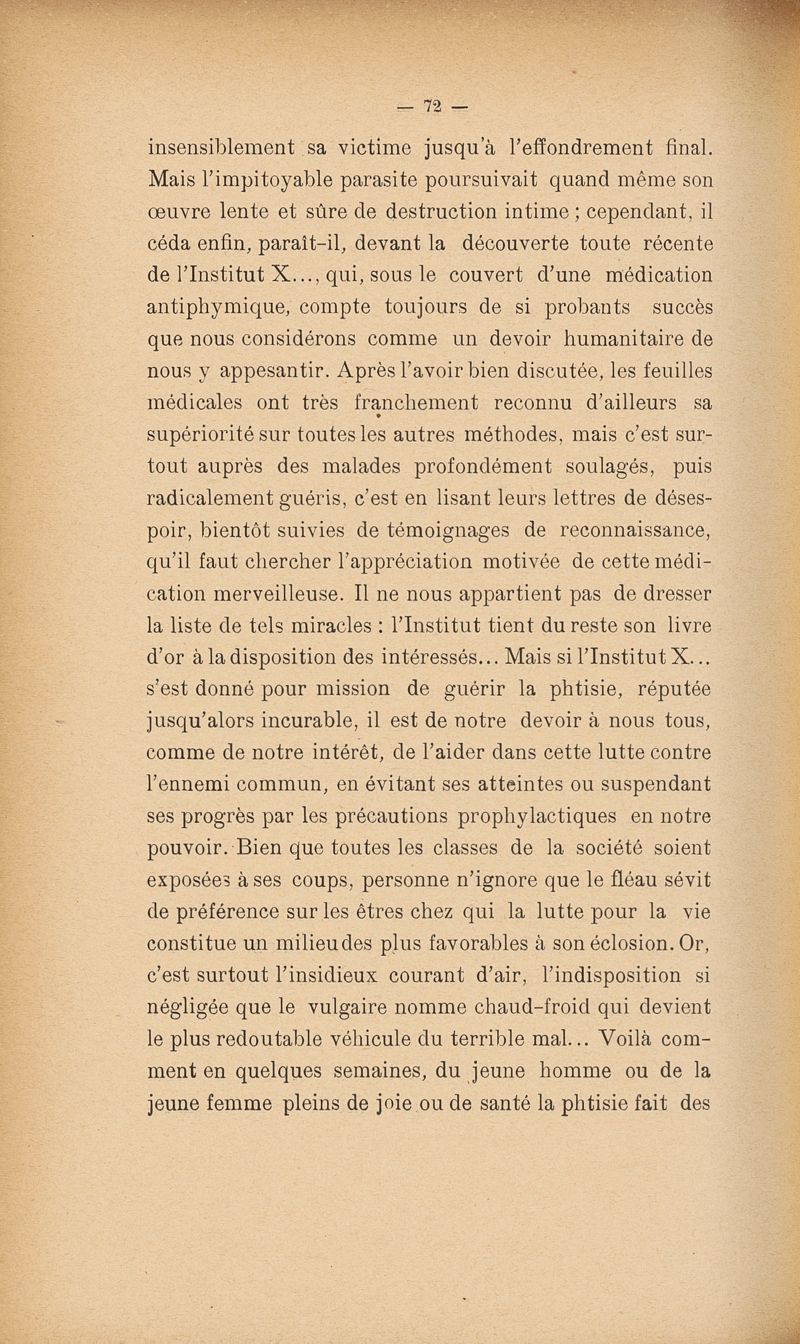 — 72 —

insensiblement sa victime jusqu'à l'effondrement final. Mais l'impitoyable parasite poursuivait quand même son œuvre lente et sûre de destruction intime ; cependant, il céda enfin, paraît-il, devant la découverte toute récente de l'Institut X..., qui, sous le couvert d'une médication antiphymique, compte toujours de si probants succès que nous considérons comme un devoir humanitaire de nous y appesantir. Après l'avoir bien discutée, les feuilles médicales ont très franchement reconnu d'ailleurs sa supériorité sur toutes les autres méthodes, mais c'est surtout auprès des malades profondément soulagés, puis radicalement guéris, c'est en lisant leurs lettres de désespoir, bientôt suivies de témoignages de reconnaissance, qu'il faut chercher l'appréciation motivée de cette médication merveilleuse. Il ne nous appartient pas de dresser la liste de tels miracles : l'Institut tient du reste son livre d'or à la disposition des intéressés... Mais si l'Institut X... s'est donné pour mission de guérir la phtisie, réputée jusqu'alors incurable, il est de notre devoir à nous tous, comme de notre intérêt, de l'aider dans cette lutte contre l'ennemi commun, en évitant ses atteintes ou suspendant ses progrès par les précautions prophylactiques en notre pouvoir. Bien que toutes les classes de la société soient exposées à ses coups, personne n'ignore que le fléau sévit de préférence sur les êtres chez qui la lutte pour la vie constitue un milieu des plus favorables à son éclosion. Or, c'est surtout l'insidieux courant d'air, l'indisposition si négligée que le vulgaire nomme chaud-froid qui devient le plus redoutable véhicule du terrible mal... Voilà comment en quelques semaines, du jeune homme ou de la jeune femme pleins de joie ou de santé la phtisie fait des